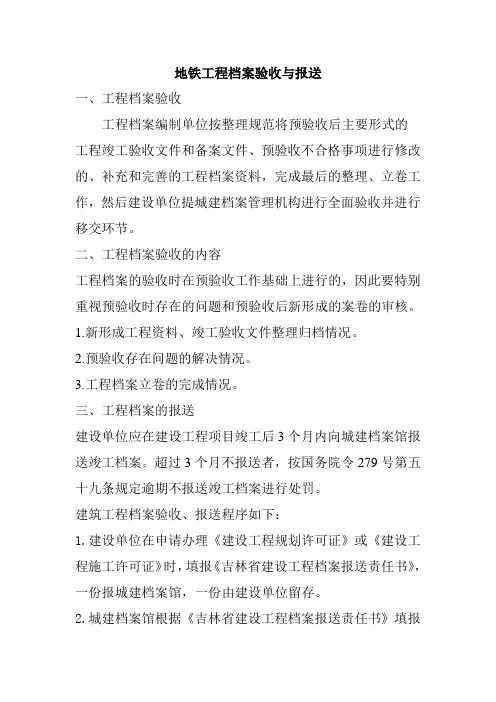 地铁工程档案验收与报送

一、工程档案验收

工程档案编制单位按整理规范将预验收后主要形式的工程竣工验收文件和备案文件、预验收不合格事项进行修改的、补充和完善的工程档案资料，完成最后的整理、立卷工作，然后建设单位提城建档案管理机构进行全面验收并进行移交环节。

二、工程档案验收的内容

工程档案的验收时在预验收工作基础上进行的，因此要特别重视预验收时存在的问题和预验收后新形成的案卷的审核。

1.新形成工程资料、竣工验收文件整理归档情况。

2.预验收存在问题的解决情况。

3.工程档案立卷的完成情况。

三、工程档案的报送

建设单位应在建设工程项目竣工后 3 个月内向城建档案馆报送竣工档案。超过 3 个月不报送者，按国务院令 279 号第五十九条规定逾期不报送竣工档案进行处罚。

建筑工程档案验收、报送程序如下：

1. 建设单位在申请办理《建设工程规划许可证》或《建设工程施工许可证》时，填报《吉林省建设工程档案报送责任书》，一份报城建档案馆，一份由建设单位留存。

2. 城建档案馆根据《吉林省建设工程档案报送责任书》填报